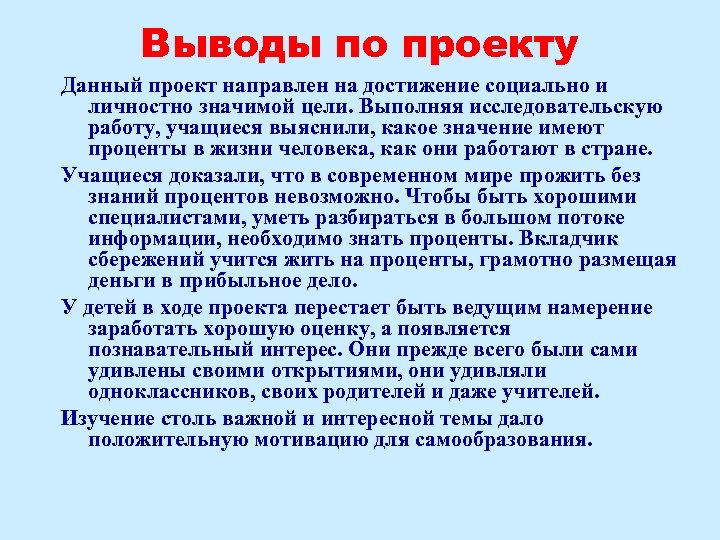 Выводы по проекту

Данный проект направлен на достижение социально и личностно значимой цели. Выполняя исследовательскую работу, учащиеся выяснили, какое значение имеют проценты в жизни человека, как они работают в стране.

Учащиеся доказали, что в современном мире прожить без знаний процентов невозможно. Чтобы быть хорошими специалистами, уметь разбираться в большом потоке информации, необходимо знать проценты. Вкладчик сбережений учится жить на проценты, грамотно размещая деньги в прибыльное дело.

У детей в ходе проекта перестает быть ведущим намерение заработать хорошую оценку, а появляется познавательный интерес. Они прежде всего были сами удивлены своими открытиями, они удивляли одноклассников, своих родителей и даже учителей.

Изучение столь важной и интересной темы дало положительную мотивацию для самообразования.